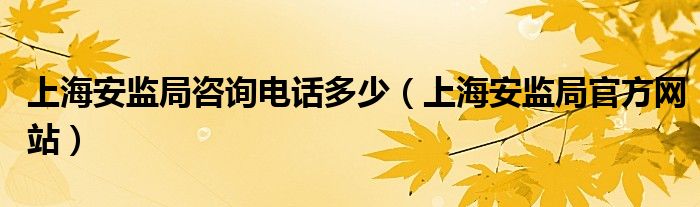 上海安监局咨询电话多少（上海安监局官方网站）